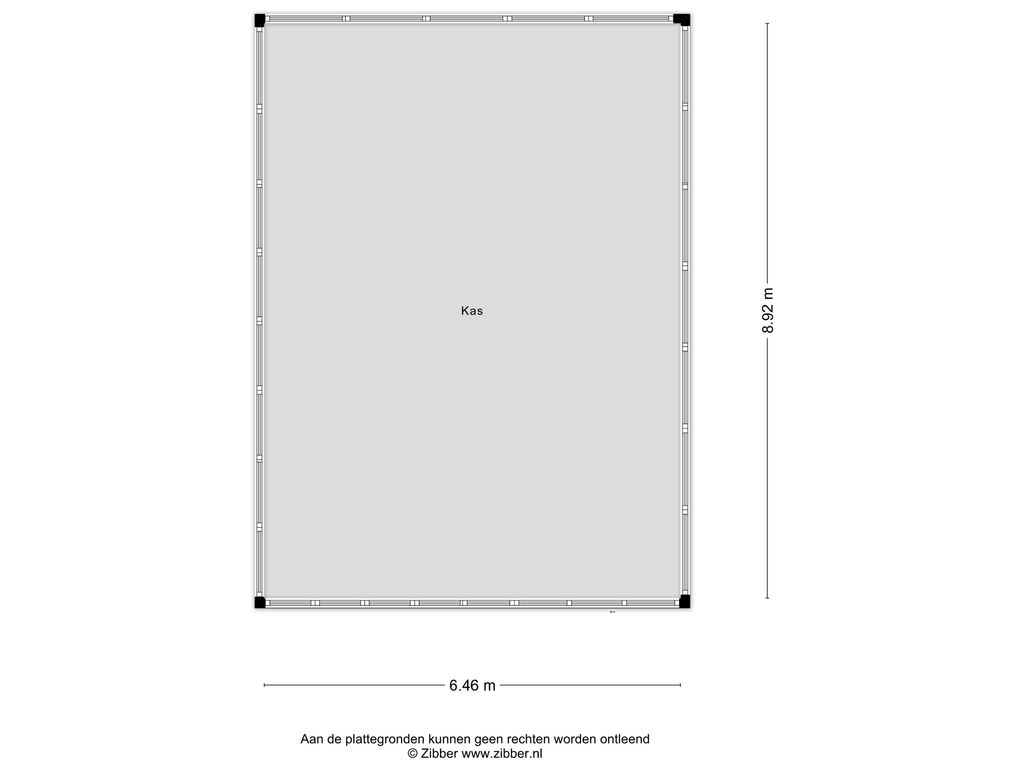 Kas

8.92 m

6.46 m

Aan de plattegronden kunnen geen rechten worden ontleend
© Zibber www.zibber.nl